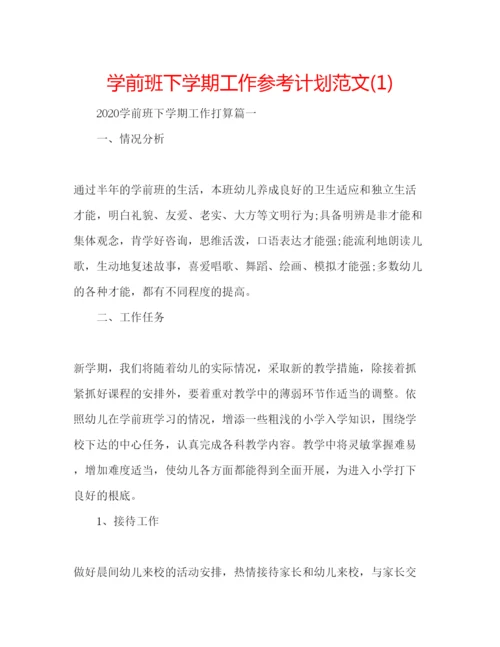 学前班下学期工作参考计划范文(1)

2020学前班下学期工作打算篇一

一、情况分析

通过半年的学前班的生活，本班幼儿养成良好的卫生适应和独立生活才能，明白礼貌、友爱、老实、大方等文明行为;具备明辨是非才能和集体观念，肯学好咨询，思维活泼，口语表达才能强;能流利地朗读儿歌，生动地复述故事，喜爱唱歌、舞蹈、绘画、模拟才能强;多数幼儿的各种才能，都有不同程度的提高。

二、工作任务

新学期，我们将随着幼儿的实际情况，采取新的教学措施，除接着抓紧抓好课程的安排外，要着重对教学中的薄弱环节作适当的调整。依照幼儿在学前班学习的情况，增添一些粗浅的小学入学知识，围绕学校下达的中心任务，认真完成各科教学内容。教学中将灵敏掌握难易，增加难度适当，使幼儿各方面都能得到全面开展，为进入小学打下良好的根底。

1、接待工作

做好晨间幼儿来校的活动安排，热情接待家长和幼儿来校，与家长交